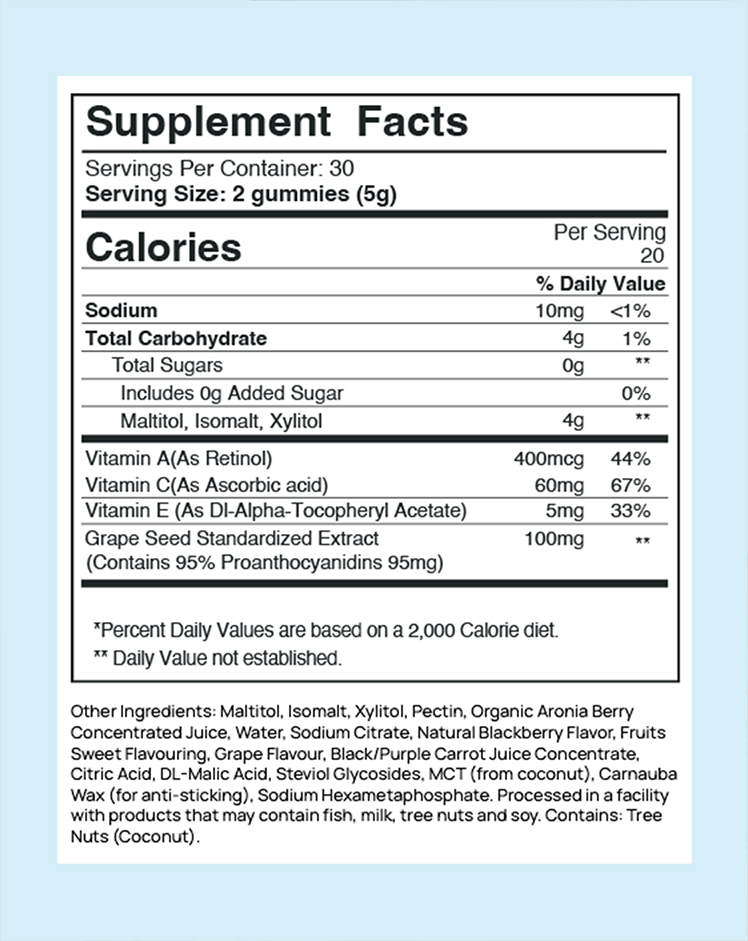 Supplement Facts

Servings Per Container: 30
Serving Size: 2 gummies (5g)

| Calories | Per Serving 20 | |
|---|---|---|
| | | % Daily Value |
| Sodium | 10mg | <1% |
| Total Carbohydrate | 4g | 1% |
| Total Sugars | 0g | ** |
| Includes 0g Added Sugar | | 0% |
| Maltitol, Isomalt, Xylitol | 4g | ** |
| Vitamin A(As Retinol) | 400mcg | 44% |
| Vitamin C(As Ascorbic acid) | 60mg | 67% |
| Vitamin E (As Dl-Alpha-Tocopheryl Acetate) | 5mg | 33% |
| Grape Seed Standardized Extract (Contains 95% Proanthocyanidins 95mg) | 100mg | ** |

*Percent Daily Values are based on a 2,000 Calorie diet.
** Daily Value not established.

Other Ingredients: Maltitol, Isomalt, Xylitol, Pectin, Organic Aronia Berry Concentrated Juice, Water, Sodium Citrate, Natural Blackberry Flavor, Fruits Sweet Flavouring, Grape Flavour, Black/Purple Carrot Juice Concentrate, Citric Acid, DL-Malic Acid, Steviol Glycosides, MCT (from coconut), Carnauba Wax (for anti-sticking), Sodium Hexametaphosphate. Processed in a facility with products that may contain fish, milk, tree nuts and soy. Contains: Tree Nuts (Coconut).